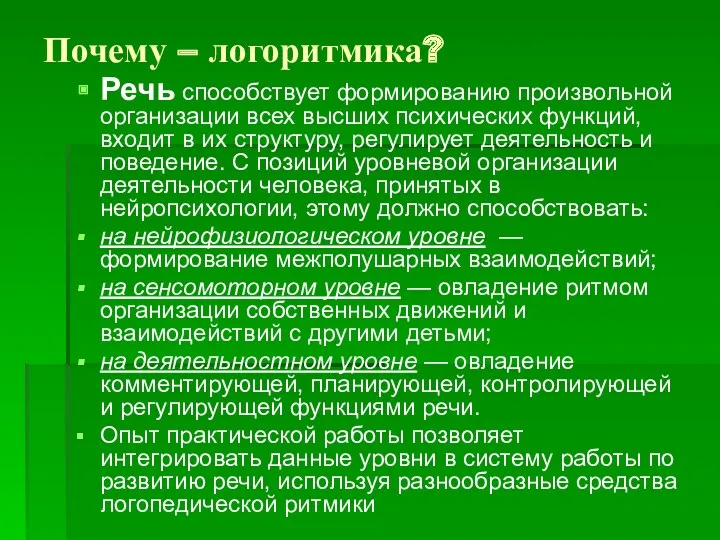 Почему – логоритмика?

Речь способствует формированию произвольной организации всех высших психических функций, входит в их структуру, регулирует деятельность и поведение. С позиций уровневой организации деятельности человека, принятых в нейропсихологии, этому должно способствовать:

на нейрофизиологическом уровне — формирование межполушарных взаимодействий;

на сенсомоторном уровне — овладение ритмом организации собственных движений и взаимодействий с другими детьми;

на деятельностном уровне — овладение комментирующей, планирующей, контролирующей и регулирующей функциями речи.

Опыт практической работы позволяет интегрировать данные уровни в систему работы по развитию речи, используя разнообразные средства логопедической ритмики